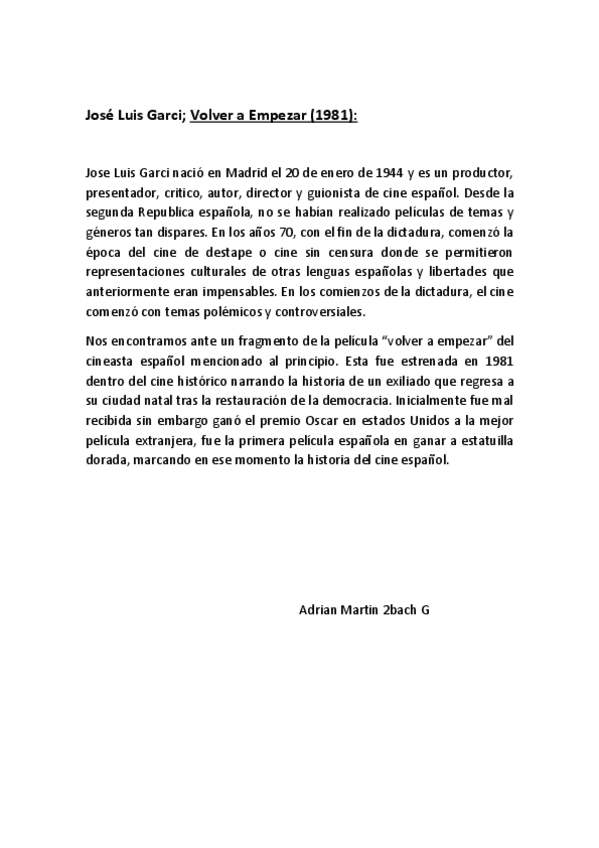 José Luis Garci; Volver a Empezar (1981):

Jose Luis Garci nació en Madrid el 20 de enero de 1944 y es un productor, presentador, crítico, autor, director y guionista de cine español. Desde la segunda Republica española, no se habían realizado películas de temas y géneros tan dispares. En los años 70, con el fin de la dictadura, comenzó la época del cine de destape o cine sin censura donde se permitieron representaciones culturales de otras lenguas españolas y libertades que anteriormente eran impensables. En los comienzos de la dictadura, el cine comenzó con temas polémicos y controversiales.

Nos encontramos ante un fragmento de la película "volver a empezar" del cineasta español mencionado al principio. Esta fue estrenada en 1981 dentro del cine histórico narrando la historia de un exiliado que regresa a su ciudad natal tras la restauración de la democracia. Inicialmente fue mal recibida sin embargo ganó el premio Oscar en estados Unidos a la mejor película extranjera, fue la primera película española en ganar a estatuilla dorada, marcando en ese momento la historia del cine español.

Adrian Martin 2bach G